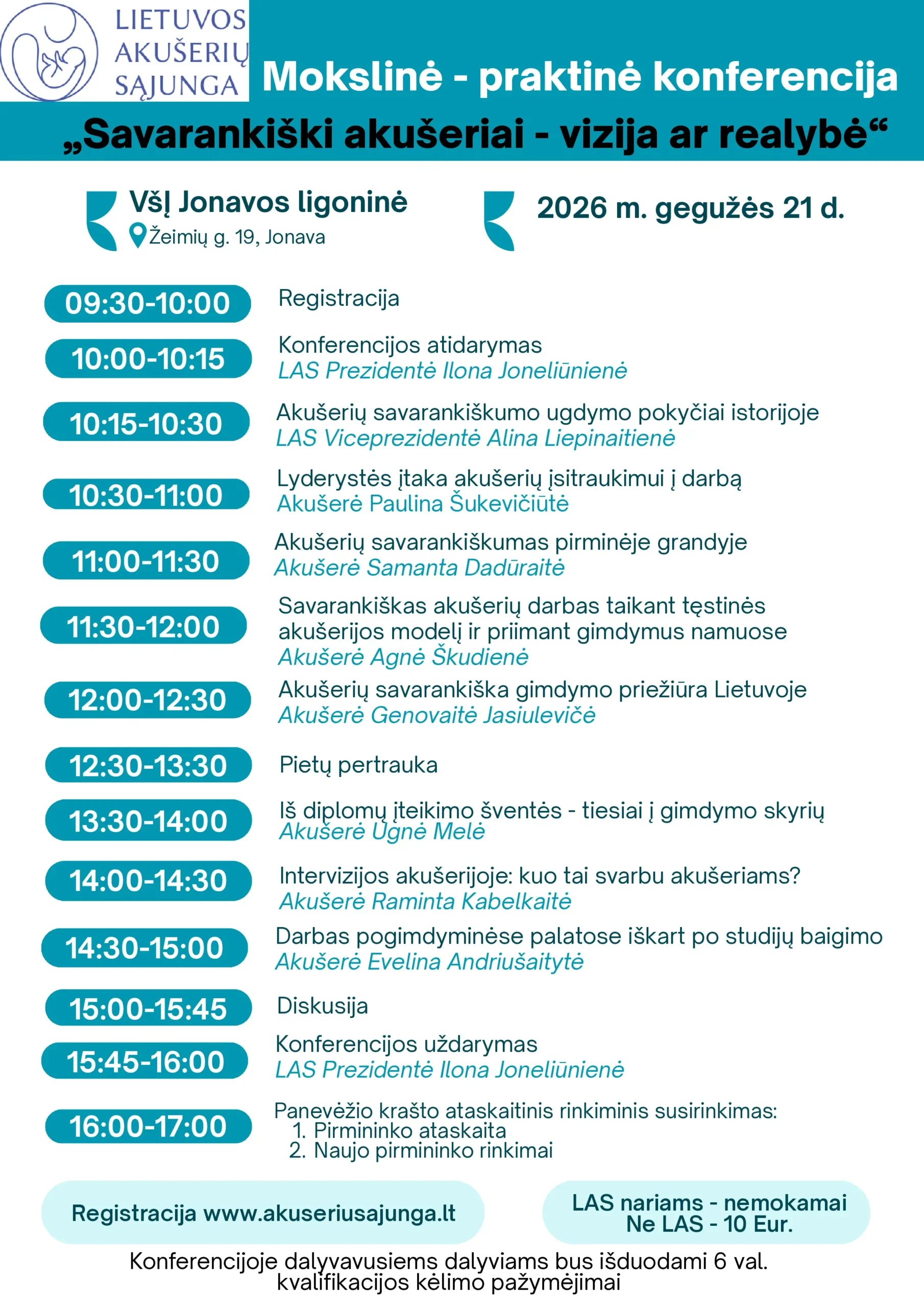 LIETUVOS AKUŠERIŲ SĄJUNGA

Mokslinė - praktinė konferencija

„Savarankiški akušeriai - vizija ar realybė“

VšĮ Jonavos ligoninė
Žeimių g. 19, Jonava

2026 m. gegužės 21 d.

09:30-10:00 Registracija

10:00-10:15 Konferencijos atidarymas
LAS Prezidentė Ilona Joneliūnienė

10:15-10:30 Akušerių savarankiškumo ugdymo pokyčiai istorijoje
LAS Viceprezidentė Alina Liepinaitienė

10:30-11:00 Lyderystės įtaka akušerių įsitraukimui į darbą
Akušerė Paulina Šukevičiūtė

11:00-11:30 Akušerių savarankiškumas pirminėje grandyje
Akušerė Samanta Dadūraitė

11:30-12:00 Savarankiškas akušerių darbas taikant tęstinės akušerijos modelį ir priimant gimdymus namuose
Akušerė Agnė Škudienė

12:00-12:30 Akušerių savarankiška gimdymo priežiūra Lietuvoje
Akušerė Genovaitė Jasiulevičė

12:30-13:30 Pietų pertrauka

13:30-14:00 Iš diplomų įteikimo šventės - tiesiai į gimdymo skyrių
Akušerė Ugnė Melė

14:00-14:30 Intervizijos akušerijoje: kuo tai svarbu akušeriams?
Akušerė Raminta Kabelkaitė

14:30-15:00 Darbas pogimdyminėse palatose iškart po studijų baigimo
Akušerė Evelina Andriušaitytė

15:00-15:45 Diskusija

15:45-16:00 Konferencijos uždarymas
LAS Prezidentė Ilona Joneliūnienė

16:00-17:00 Panevėžio krašto ataskaitinis rinkiminis susirinkimas:
1. Pirmininko ataskaita
2. Naujo pirmininko rinkimai

Registracija www.akuseriusajunga.lt

LAS nariams - nemokamai
Ne LAS - 10 Eur.

Konferencijoje dalyvavusiems dalyviams bus išduodami 6 val. kvalifikacijos kėlimo pažymėjimai